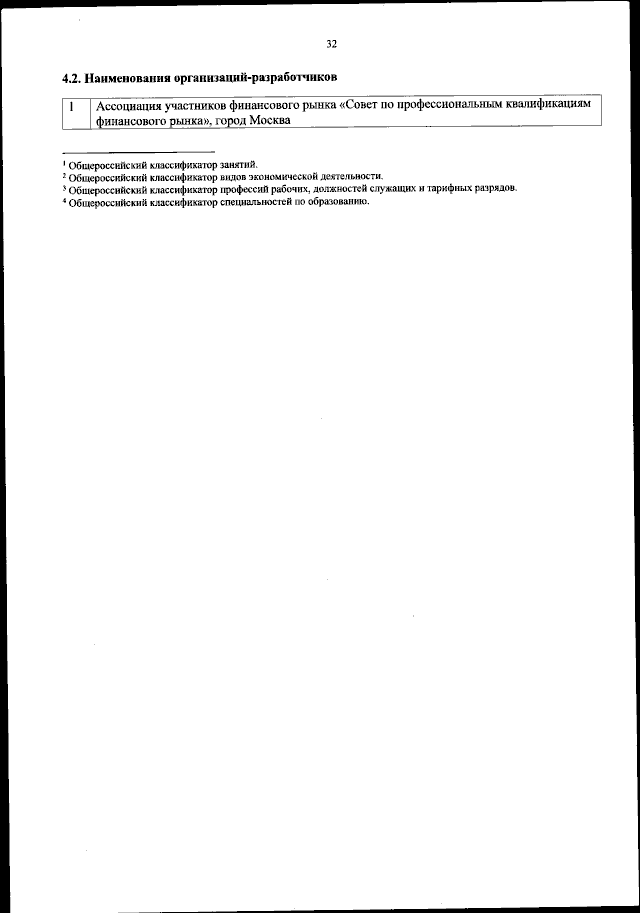 32

4.2. Наименования организаций-разработчиков

| 1 | Ассоциация участников финансового рынка «Совет по профессиональным квалификациям финансового рынка», город Москва |
|---|---|

$^{1}$ Общероссийский классификатор занятий.
$^{2}$ Общероссийский классификатор видов экономической деятельности.
$^{3}$ Общероссийский классификатор профессий рабочих, должностей служащих и тарифных разрядов.
$^{4}$ Общероссийский классификатор специальностей по образованию.